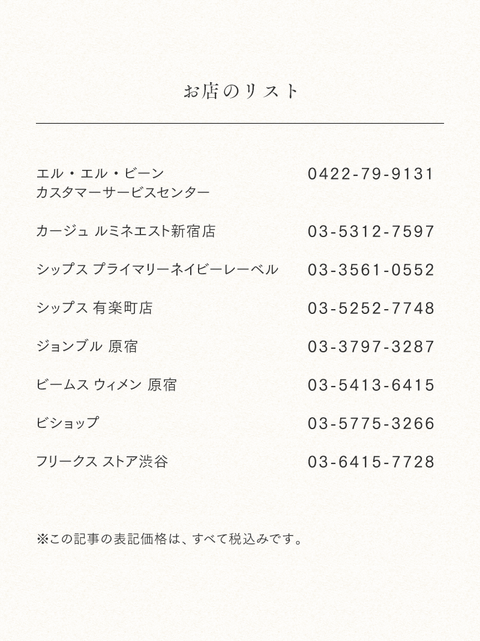 お店のリスト

| | |
|---|---|
| エル・エル・ビーン カスタマーサービスセンター | 0422-79-9131 |
| カージュ ルミネエスト新宿店 | 03-5312-7597 |
| シップス プライマリーネイビーレーベル | 03-3561-0552 |
| シップス 有楽町店 | 03-5252-7748 |
| ジョンブル 原宿 | 03-3797-3287 |
| ビームス ウィメン 原宿 | 03-5413-6415 |
| ビショップ | 03-5775-3266 |
| フリークス ストア渋谷 | 03-6415-7728 |

※この記事の表記価格は、すべて税込みです。